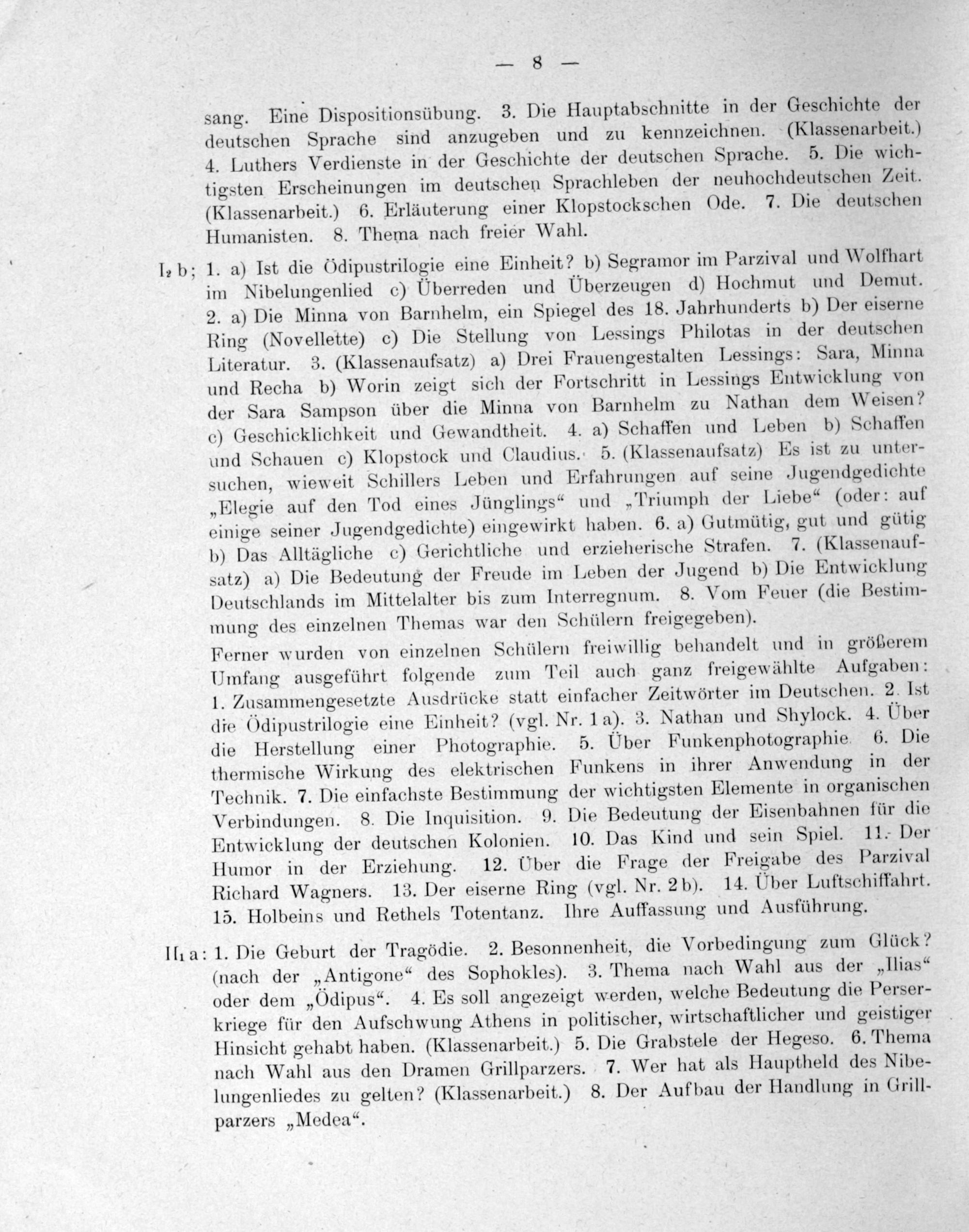 — 8 —

sang. Eine Dispositionsübung. 3. Die Hauptabschnitte in der Geschichte der deutschen Sprache sind anzugeben und zu kennzeichnen. (Klassenarbeit.) 4. Luthers Verdienste in der Geschichte der deutschen Sprache. 5. Die wichtigsten Erscheinungen im deutschen Sprachleben der neuhochdeutschen Zeit. (Klassenarbeit.) 6. Erläuterung einer Klopstockschen Ode. 7. Die deutschen Humanisten. 8. Thema nach freier Wahl.

$I_2$ b; 1. a) Ist die Ödipustrilogie eine Einheit? b) Segramor im Parzival und Wolfhart im Nibelungenlied c) Überreden und Überzeugen d) Hochmut und Demut. 2. a) Die Minna von Barnhelm, ein Spiegel des 18. Jahrhunderts b) Der eiserne Ring (Novellette) c) Die Stellung von Lessings Philotas in der deutschen Literatur. 3. (Klassenaufsatz) a) Drei Frauengestalten Lessings: Sara, Minna und Recha b) Worin zeigt sich der Fortschritt in Lessings Entwicklung von der Sara Sampson über die Minna von Barnhelm zu Nathan dem Weisen? c) Geschicklichkeit und Gewandtheit. 4. a) Schaffen und Leben b) Schaffen und Schauen c) Klopstock und Claudius. 5. (Klassenaufsatz) Es ist zu untersuchen, wieweit Schillers Leben und Erfahrungen auf seine Jugendgedichte „Elegie auf den Tod eines Jünglings“ und „Triumph der Liebe“ (oder: auf einige seiner Jugendgedichte) eingewirkt haben. 6. a) Gutmütig, gut und gütig b) Das Alltägliche c) Gerichtliche und erzieherische Strafen. 7. (Klassenaufsatz) a) Die Bedeutung der Freude im Leben der Jugend b) Die Entwicklung Deutschlands im Mittelalter bis zum Interregnum. 8. Vom Feuer (die Bestimmung des einzelnen Themas war den Schülern freigegeben).

Ferner wurden von einzelnen Schülern freiwillig behandelt und in größerem Umfang ausgeführt folgende zum Teil auch ganz freigewählte Aufgaben: 1. Zusammengesetzte Ausdrücke statt einfacher Zeitwörter im Deutschen. 2. Ist die Ödipustrilogie eine Einheit? (vgl. Nr. 1 a). 3. Nathan und Shylock. 4. Über die Herstellung einer Photographie. 5. Über Funkenphotographie. 6. Die thermische Wirkung des elektrischen Funkens in ihrer Anwendung in der Technik. 7. Die einfachste Bestimmung der wichtigsten Elemente in organischen Verbindungen. 8. Die Inquisition. 9. Die Bedeutung der Eisenbahnen für die Entwicklung der deutschen Kolonien. 10. Das Kind und sein Spiel. 11. Der Humor in der Erziehung. 12. Über die Frage der Freigabe des Parzival Richard Wagners. 13. Der eiserne Ring (vgl. Nr. 2 b). 14. Über Luftschiffahrt. 15. Holbeins und Rethels Totentanz. Ihre Auffassung und Ausführung.

$II_1$ a: 1. Die Geburt der Tragödie. 2. Besonnenheit, die Vorbedingung zum Glück? (nach der „Antigone“ des Sophokles). 3. Thema nach Wahl aus der „Ilias“ oder dem „Ödipus“. 4. Es soll angezeigt werden, welche Bedeutung die Perserkriege für den Aufschwung Athens in politischer, wirtschaftlicher und geistiger Hinsicht gehabt haben. (Klassenarbeit.) 5. Die Grabstele der Hegeso. 6. Thema nach Wahl aus den Dramen Grillparzers. 7. Wer hat als Hauptheld des Nibelungenliedes zu gelten? (Klassenarbeit.) 8. Der Aufbau der Handlung in Grillparzers „Medea“.